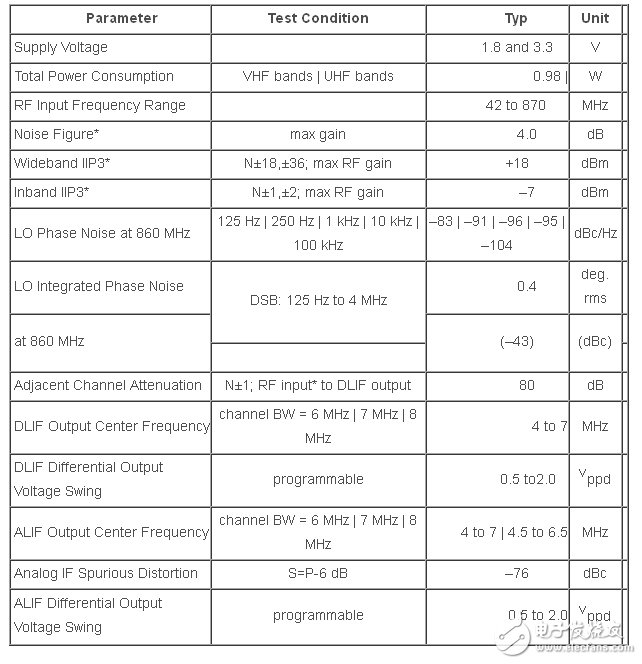 | Parameter | Test Condition | Typ | Unit |
|---|---|---|---|
| Supply Voltage | | 1.8 and 3.3 | V |
| Total Power Consumption | VHF bands \| UHF bands | 0.98 \| | W |
| RF Input Frequency Range | | 42 to 870 | MHz |
| Noise Figure* | max gain | 4.0 | dB |
| Wideband IIP3* | N±18,±36; max RF gain | +18 | dBm |
| Inband IIP3* | N±1,±2; max RF gain | –7 | dBm |
| LO Phase Noise at 860 MHz | 125 Hz \| 250 Hz \| 1 kHz \| 10 kHz \| 100 kHz | –83 \| –91 \| –96 \| –95 \| –104 | dBc/Hz |
| LO Integrated Phase Noise | DSB: 125 Hz to 4 MHz | 0.4 | deg. rms |
| at 860 MHz | | (–43) | (dBc) |
| Adjacent Channel Attenuation | N±1; RF input* to DLIF output | 80 | dB |
| DLIF Output Center Frequency | channel BW = 6 MHz \| 7 MHz \| 8 MHz | 4 to 7 | MHz |
| DLIF Differential Output Voltage Swing | programmable | 0.5 to2.0 | $V_{ppd}$ |
| ALIF Output Center Frequency | channel BW = 6 MHz \| 7 MHz \| 8 MHz | 4 to 7 \| 4.5 to 6.5 | MHz |
| Analog IF Spurious Distortion | S=P-6 dB | –76 | dBc |
| ALIF Differential Output Voltage Swing | programmable | 0.5 to 2.0 | $V_{ppd}$ |

电子发烧友
www.elecfans.com